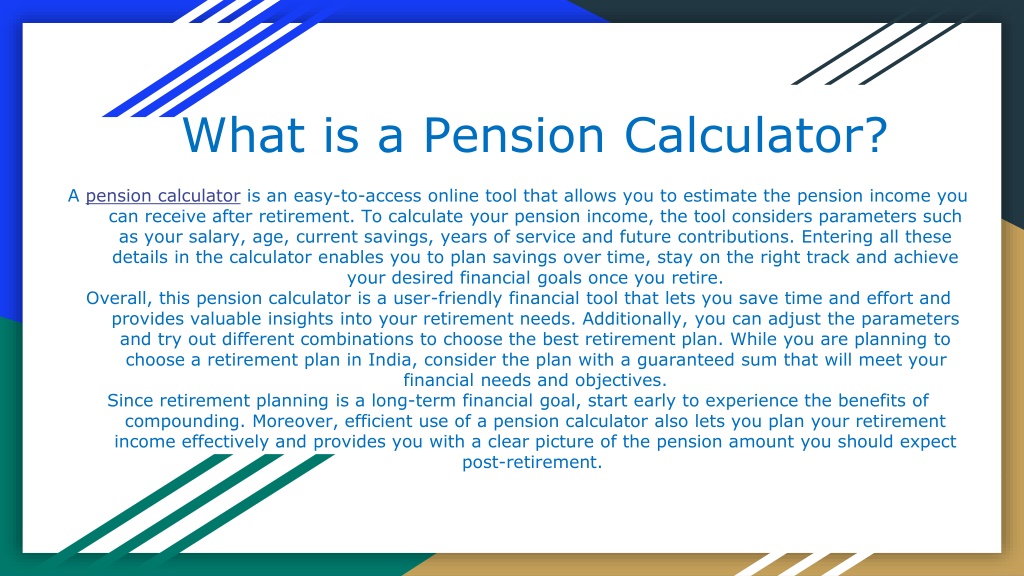 What is a Pension Calculator?

A pension calculator is an easy-to-access online tool that allows you to estimate the pension income you can receive after retirement. To calculate your pension income, the tool considers parameters such as your salary, age, current savings, years of service and future contributions. Entering all these details in the calculator enables you to plan savings over time, stay on the right track and achieve your desired financial goals once you retire.

Overall, this pension calculator is a user-friendly financial tool that lets you save time and effort and provides valuable insights into your retirement needs. Additionally, you can adjust the parameters and try out different combinations to choose the best retirement plan. While you are planning to choose a retirement plan in India, consider the plan with a guaranteed sum that will meet your financial needs and objectives.

Since retirement planning is a long-term financial goal, start early to experience the benefits of compounding. Moreover, efficient use of a pension calculator also lets you plan your retirement income effectively and provides you with a clear picture of the pension amount you should expect post-retirement.